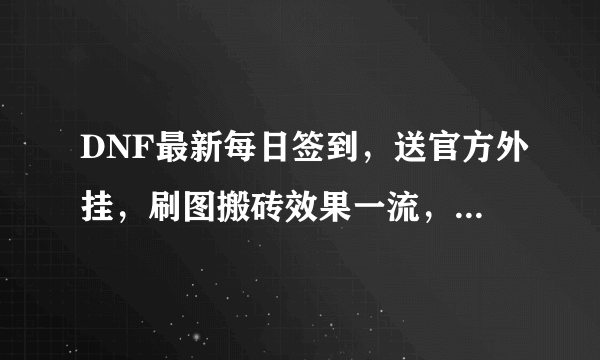 DNF最新每日签到，送官方外挂，刷图搬砖效果一流，...